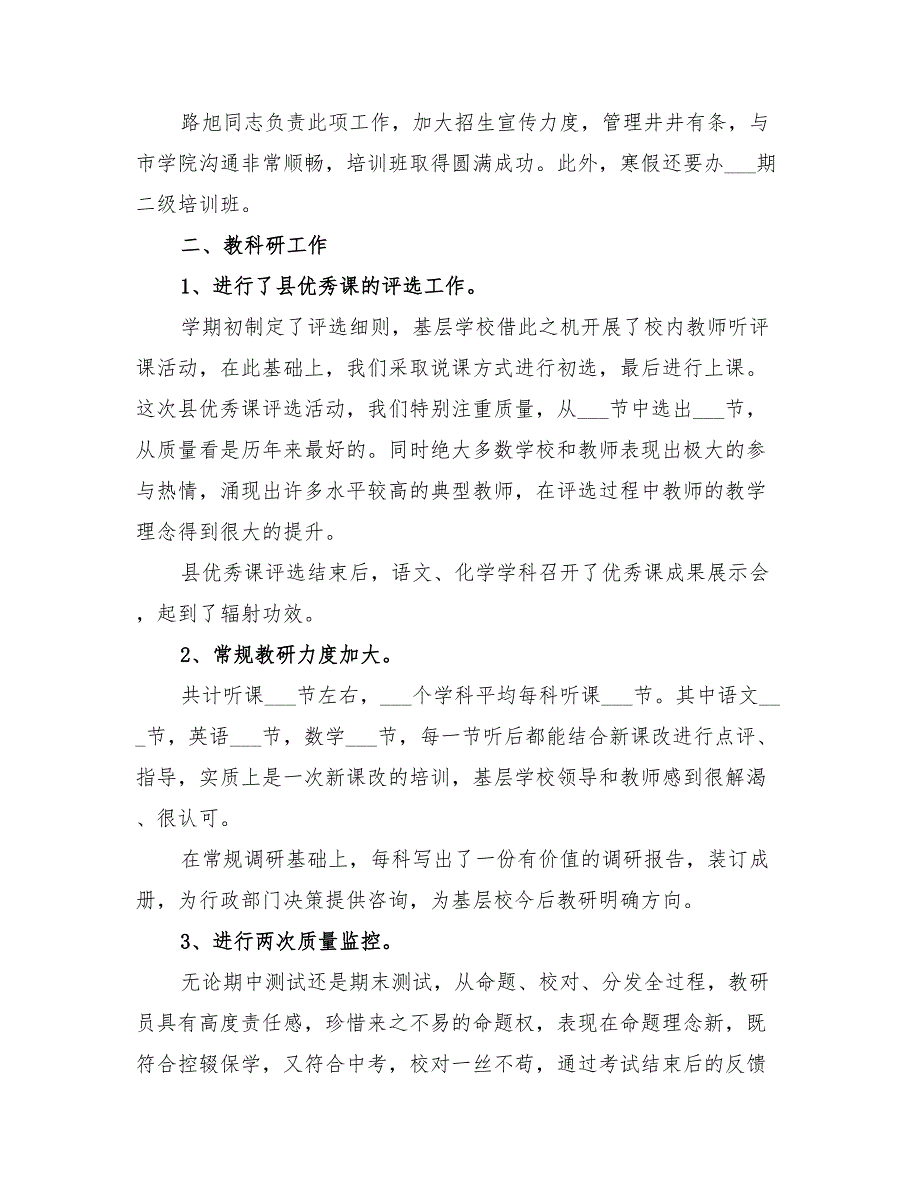 路旭同志负责此项工作，加大招生宣传力度，管理井井有条，与市学院沟通非常顺畅，培训班取得圆满成功。此外，寒假还要办___期二级培训班。

二、教科研工作

1、进行了县优秀课的评选工作。

学期初制定了评选细则，基层学校借此之机开展了校内教师听评课活动，在此基础上，我们采取说课方式进行初选，最后进行上课。这次县优秀课评选活动，我们特别注重质量，从___节中选出___节，从质量看是历年来最好的。同时绝大多数学校和教师表现出极大的参与热情，涌现出许多水平较高的典型教师，在评选过程中教师的教学理念得到很大的提升。

县优秀课评选结束后，语文、化学学科召开了优秀课成果展示会，起到了辐射功效。

2、常规教研力度加大。

共计听课___节左右，___个学科平均每科听课___节。其中语文___节，英语___节，数学___节，每一节听后都能结合新课改进行点评、指导，实质上是一次新课改的培训，基层学校领导和教师感到很解渴、很认可。

在常规调研基础上，每科写出了一份有价值的调研报告，装订成册，为行政部门决策提供咨询，为基层校今后教研明确方向。

3、进行两次质量监控。

无论期中测试还是期末测试，从命题、校对、分发全过程，教研员具有高度责任感，珍惜来之不易的命题权，表现在命题理念新，既符合控辍保学，又符合中考，校对一丝不苟，通过考试结束后的反馈